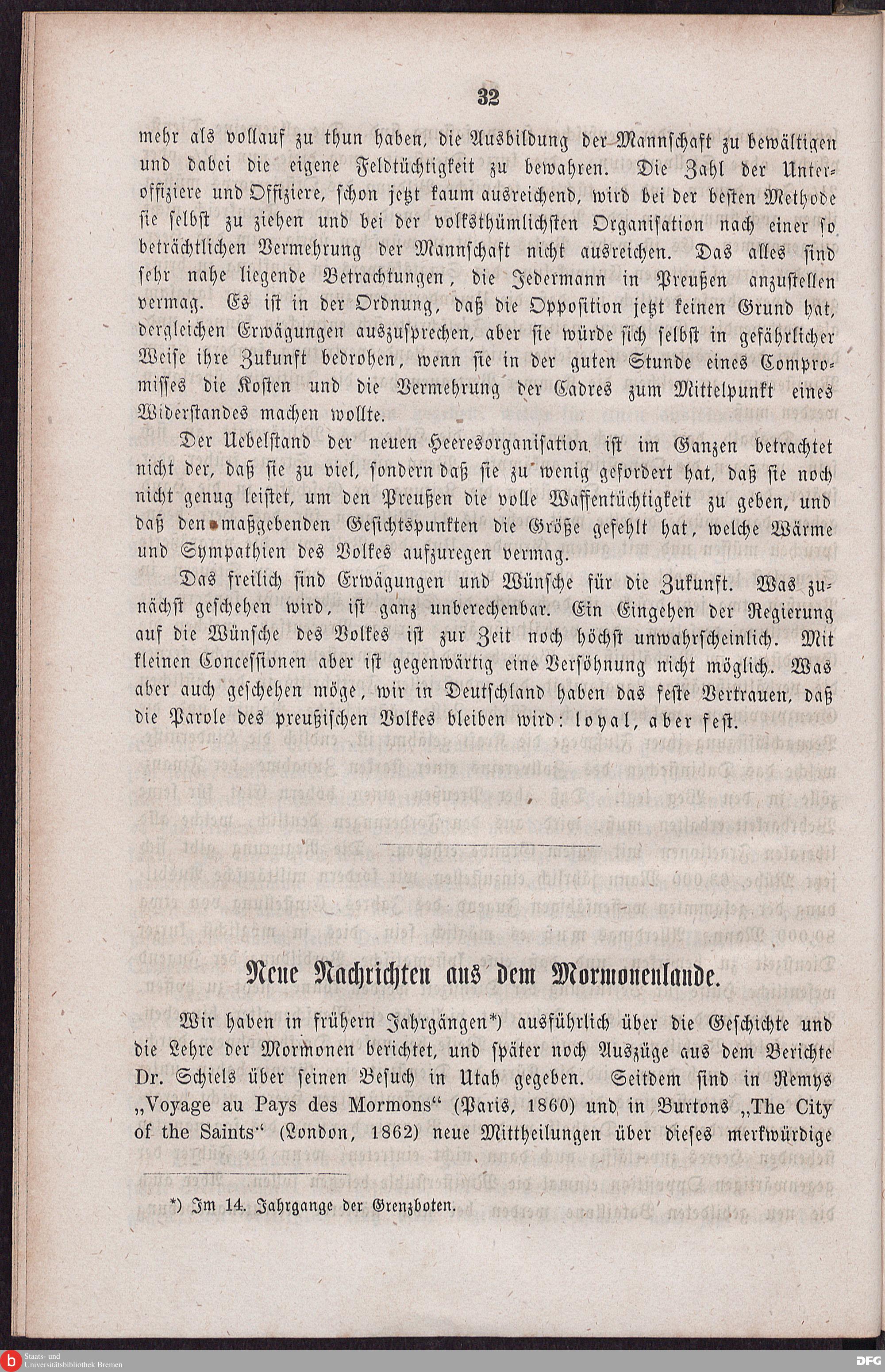 32

mehr als vollauf zu thun haben, die Ausbildung der Mannschaft zu bewältigen und dabei die eigene Feldtüchtigkeit zu bewahren. Die Zahl der Unteroffiziere und Offiziere, schon jetzt kaum ausreichend, wird bei der besten Methode sie selbst zu ziehen und bei der volksthümlichsten Organisation nach einer so beträchtlichen Vermehrung der Mannschaft nicht ausreichen. Das alles sind sehr nahe liegende Betrachtungen, die Jedermann in Preußen anzustellen vermag. Es ist in der Ordnung, daß die Opposition jetzt keinen Grund hat, dergleichen Erwägungen auszusprechen, aber sie würde sich selbst in gefährlicher Weise ihre Zukunft bedrohen, wenn sie in der guten Stunde eines Compromisses die Kosten und die Vermehrung der Cadres zum Mittelpunkt eines Widerstandes machen wollte.

Der Uebelstand der neuen Heeresorganisation ist im Ganzen betrachtet nicht der, daß sie zu viel, sondern daß sie zu wenig gefordert hat, daß sie noch nicht genug leistet, um den Preußen die volle Waffentüchtigkeit zu geben, und daß den maßgebenden Gesichtspunkten die Größe gefehlt hat, welche Wärme und Sympathien des Volkes aufzuregen vermag.

Das freilich sind Erwägungen und Wünsche für die Zukunft. Was zunächst geschehen wird, ist ganz unberechenbar. Ein Eingehen der Regierung auf die Wünsche des Volkes ist zur Zeit noch höchst unwahrscheinlich. Mit kleinen Concessionen aber ist gegenwärtig eine Versöhnung nicht möglich. Was aber auch geschehen möge, wir in Deutschland haben das feste Vertrauen, daß die Parole des preußischen Volkes bleiben wird: loyal, aber fest.

Neue Nachrichten aus dem Mormonenlande.

Wir haben in frühern Jahrgängen*) ausführlich über die Geschichte und die Lehre der Mormonen berichtet, und später noch Auszüge aus dem Berichte Dr. Schiels über seinen Besuch in Utah gegeben. Seitdem sind in Remys „Voyage au Pays des Mormons“ (Paris, 1860) und in Burtons „The City of the Saints“ (London, 1862) neue Mittheilungen über dieses merkwürdige

*) Im 14. Jahrgange der Grenzboten.

Staats- und Universitätsbibliothek Bremen

DFG